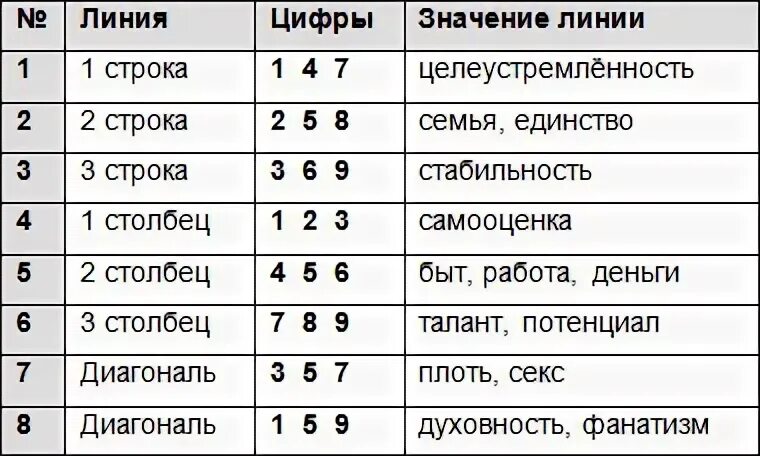 | № | Линия | Цифры | Значение линии |
|---|---|---|---|
| 1 | 1 строка | 1 4 7 | целеустремлённость |
| 2 | 2 строка | 2 5 8 | семья, единство |
| 3 | 3 строка | 3 6 9 | стабильность |
| 4 | 1 столбец | 1 2 3 | самооценка |
| 5 | 2 столбец | 4 5 6 | быт, работа, деньги |
| 6 | 3 столбец | 7 8 9 | талант, потенциал |
| 7 | Диагональ | 3 5 7 | плоть, секс |
| 8 | Диагональ | 1 5 9 | духовность, фанатизм |